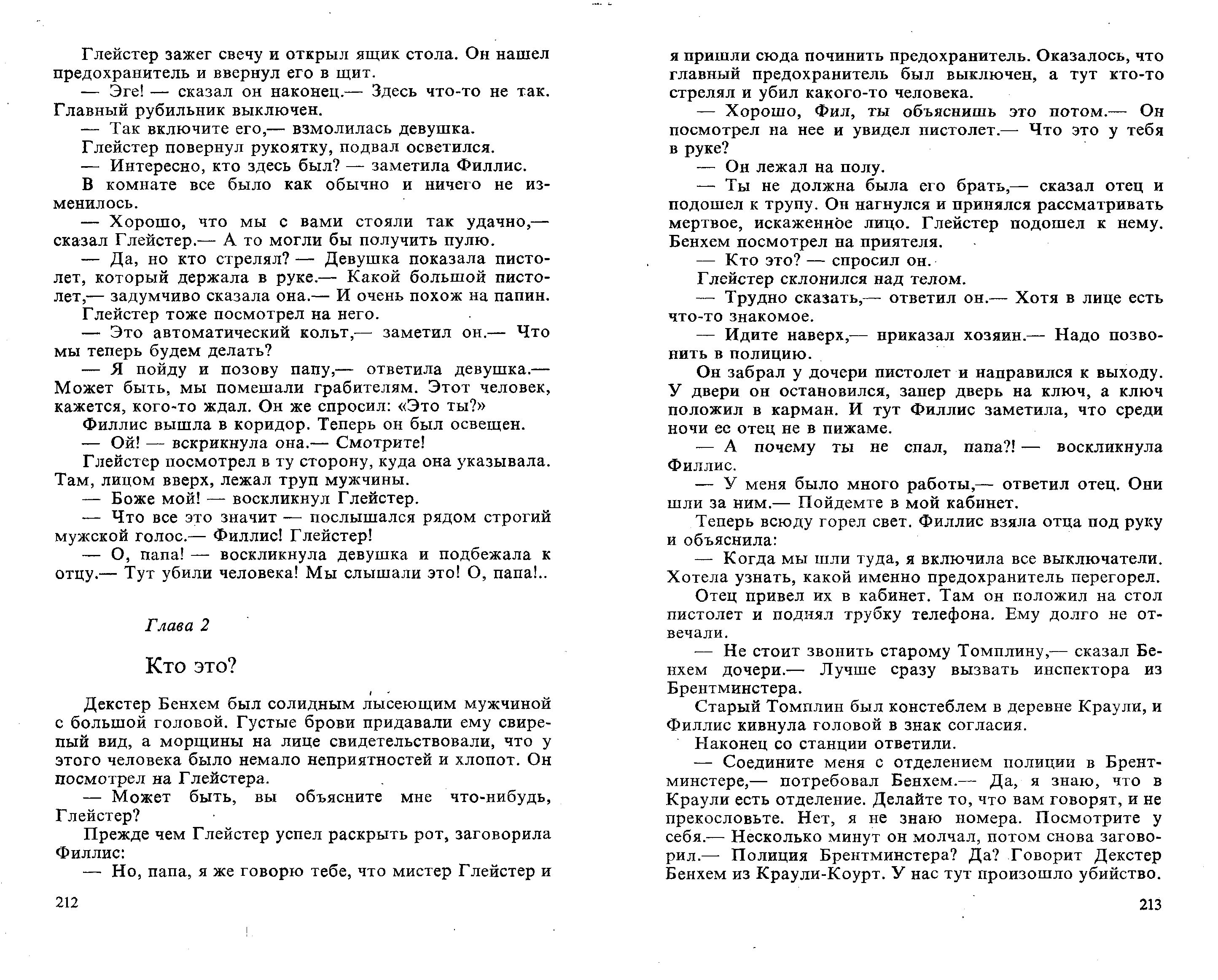 Глейстер зажег свечу и открыл ящик стола. Он нашел предохранитель и ввернул его в щит.

— Эге! — сказал он наконец.— Здесь что-то не так. Главный рубильник выключен.

— Так включите его,— взмолилась девушка.

Глейстер повернул рукоятку, подвал осветился.

— Интересно, кто здесь был? — заметила Филлис.

В комнате все было как обычно и ничего не изменилось.

— Хорошо, что мы с вами стояли так удачно,— сказал Глейстер.— А то могли бы получить пулю.

— Да, но кто стрелял? — Девушка показала пистолет, который держала в руке.— Какой большой пистолет,— задумчиво сказала она.— И очень похож на папин.

Глейстер тоже посмотрел на него.

— Это автоматический кольт,— заметил он.— Что мы теперь будем делать?

— Я пойду и позову папу,— ответила девушка.— Может быть, мы помешали грабителям. Этот человек, кажется, кого-то ждал. Он же спросил: «Это ты?»

Филлис вышла в коридор. Теперь он был освещен.

— Ой! — вскрикнула она.— Смотрите!

Глейстер посмотрел в ту сторону, куда она указывала. Там, лицом вверх, лежал труп мужчины.

— Боже мой! — воскликнул Глейстер.

— Что все это значит — послышался рядом строгий мужской голос.— Филлис! Глейстер!

— О, папа! — воскликнула девушка и подбежала к отцу.— Тут убили человека! Мы слышали это! О, папа!..

Глава 2

Кто это?

Декстер Бенхем был солидным лысеющим мужчиной с большой головой. Густые брови придавали ему свирепый вид, а морщины на лице свидетельствовали, что у этого человека было немало неприятностей и хлопот. Он посмотрел на Глейстера.

— Может быть, вы объясните мне что-нибудь, Глейстер?

Прежде чем Глейстер успел раскрыть рот, заговорила Филлис:

— Но, папа, я же говорю тебе, что мистер Глейстер и

212

я пришли сюда починить предохранитель. Оказалось, что главный предохранитель был выключен, а тут кто-то стрелял и убил какого-то человека.

— Хорошо, Фил, ты объяснишь это потом.— Он посмотрел на нее и увидел пистолет.— Что это у тебя в руке?

— Он лежал на полу.

— Ты не должна была его брать,— сказал отец и подошел к трупу. Он нагнулся и принялся рассматривать мертвое, искаженное лицо. Глейстер подошел к нему. Бенхем посмотрел на приятеля.

— Кто это? — спросил он.

Глейстер склонился над телом.

— Трудно сказать,— ответил он.— Хотя в лице есть что-то знакомое.

— Идите наверх,— приказал хозяин.— Надо позвонить в полицию.

Он забрал у дочери пистолет и направился к выходу. У двери он остановился, запер дверь на ключ, а ключ положил в карман. И тут Филлис заметила, что среди ночи ее отец не в пижаме.

— А почему ты не спал, папа?! — воскликнула Филлис.

— У меня было много работы,— ответил отец. Они шли за ним.— Пойдемте в мой кабинет.

Теперь всюду горел свет. Филлис взяла отца под руку и объяснила:

— Когда мы шли туда, я включила все выключатели. Хотела узнать, какой именно предохранитель перегорел.

Отец привел их в кабинет. Там он положил на стол пистолет и поднял трубку телефона. Ему долго не отвечали.

— Не стоит звонить старому Томплину,— сказал Бенхем дочери.— Лучше сразу вызвать инспектора из Брентминстера.

Старый Томплин был констеблем в деревне Краули, и Филлис кивнула головой в знак согласия.

Наконец со станции ответили.

— Соедините меня с отделением полиции в Брентминстере,— потребовал Бенхем.— Да, я знаю, что в Краули есть отделение. Делайте то, что вам говорят, и не прекословьте. Нет, я не знаю номера. Посмотрите у себя.— Несколько минут он молчал, потом снова заговорил.— Полиция Брентминстера? Да? Говорит Декстер Бенхем из Краули-Коурт. У нас тут произошло убийство.

213